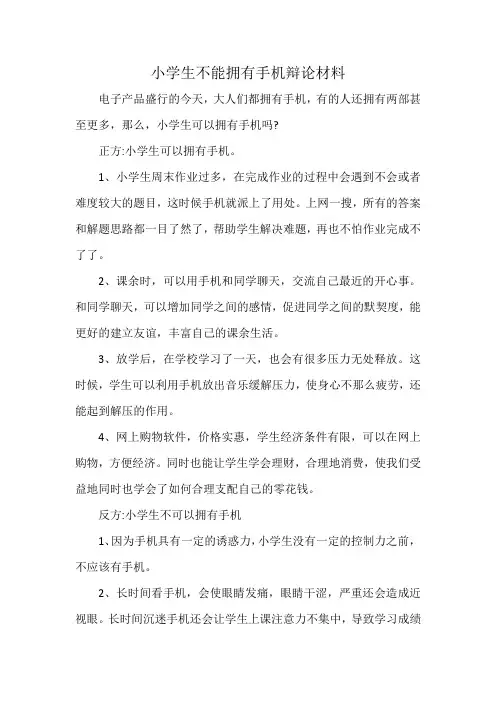 小学生不能拥有手机辩论材料

电子产品盛行的今天，大人们都拥有手机，有的人还拥有两部甚至更多，那么，小学生可以拥有手机吗?

正方:小学生可以拥有手机。

1、小学生周末作业过多，在完成作业的过程中会遇到不会或者难度较大的题目，这时候手机就派上了用处。上网一搜，所有的答案和解题思路都一目了然了，帮助学生解决难题，再也不怕作业完成不了了。

2、课余时，可以用手机和同学聊天，交流自己最近的开心事。和同学聊天，可以增加同学之间的感情，促进同学之间的默契度，能更好的建立友谊，丰富自己的课余生活。

3、放学后，在学校学习了一天，也会有很多压力无处释放。这时候，学生可以利用手机放出音乐缓解压力，使身心不那么疲劳，还能起到解压的作用。

4、网上购物软件，价格实惠，学生经济条件有限，可以在网上购物，方便经济。同时也能让学生学会理财，合理地消费，使我们受益地同时也学会了如何合理支配自己的零花钱。

反方:小学生不可以拥有手机

1、因为手机具有一定的诱惑力，小学生没有一定的控制力之前，不应该有手机。

2、长时间看手机，会使眼睛发痛，眼睛干涩，严重还会造成近视眼。长时间沉迷手机还会让学生上课注意力不集中，导致学习成绩